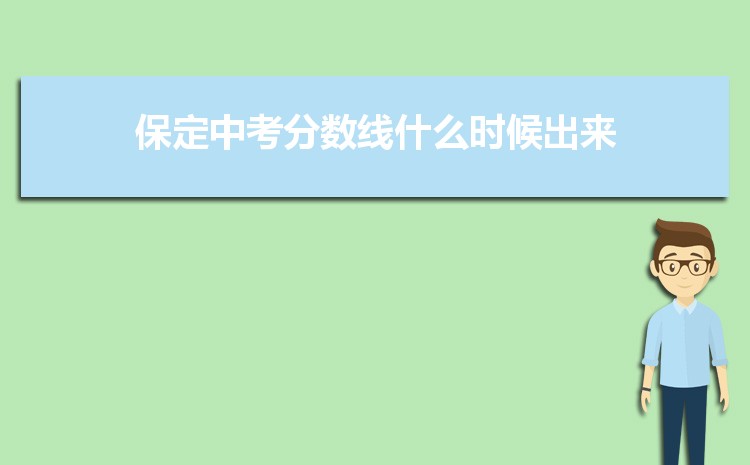 保定中考分数线什么时候出来